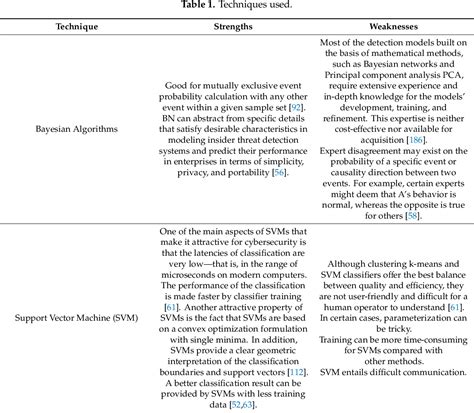 **Table 1.** Techniques used.

| Technique | Strengths | Weaknesses |
|---|---|---|
| Bayesian Algorithms | Good for mutually exclusive event probability calculation with any other event within a given sample set [92]. BN can abstract from specific details that satisfy desirable characteristics in modeling insider threat detection systems and predict their performance in enterprises in terms of simplicity, privacy, and portability [56]. | Most of the detection models built on the basis of mathematical methods, such as Bayesian networks and Principal component analysis PCA, require extensive experience and in-depth knowledge for the models' development, training, and refinement. This expertise is neither cost-effective nor available for acquisition [186]. Expert disagreement may exist on the probability of a specific event or causality direction between two events. For example, certain experts might deem that A's behavior is normal, whereas the opposite is true for others [58]. |
| Support Vector Machine (SVM) | One of the main aspects of SVMs that make it attractive for cybersecurity is that the latencies of classification are very low—that is, in the range of microseconds on modern computers. The performance of the classification is made faster by classifier training [61]. Another attractive property of SVMs is the fact that SVMs are based on a convex optimization formulation with single minima. In addition, SVMs provide a clear geometric interpretation of the classification boundaries and support vectors [112]. A better classification result can be provided by SVMs with less training data [52,63]. | Although clustering k-means and SVM classifiers offer the best balance between quality and efficiency, they are not user-friendly and difficult for a human operator to understand [61]. In certain cases, parameterization can be tricky. Training can be more time-consuming for SVMs compared with other methods. SVM entails difficult communication. |